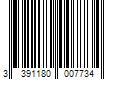 3 391180 007734